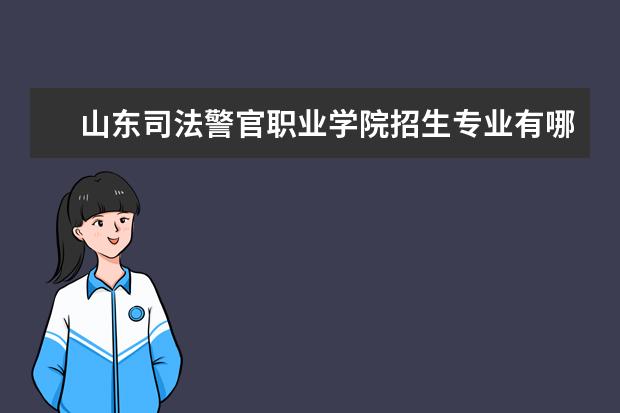 山东司法警官职业学院招生专业有哪